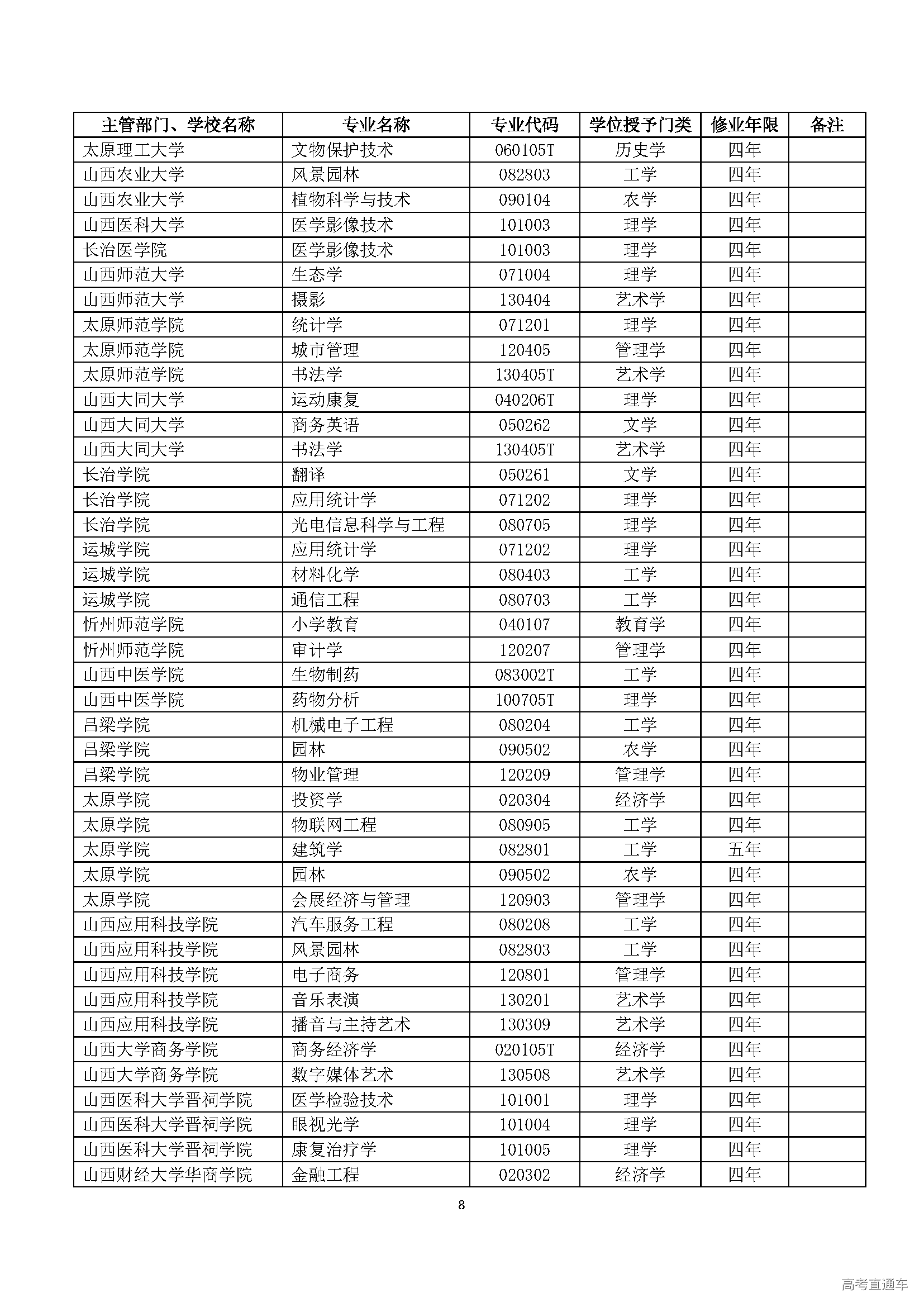 | 主管部门、学校名称 | 专业名称 | 专业代码 | 学位授予门类 | 修业年限 | 备注 |
|---|---|---|---|---|---|
| 太原理工大学 | 文物保护技术 | 060105T | 历史学 | 四年 | |
| 山西农业大学 | 风景园林 | 082803 | 工学 | 四年 | |
| 山西农业大学 | 植物科学与技术 | 090104 | 农学 | 四年 | |
| 山西医科大学 | 医学影像技术 | 101003 | 理学 | 四年 | |
| 长治医学院 | 医学影像技术 | 101003 | 理学 | 四年 | |
| 山西师范大学 | 生态学 | 071004 | 理学 | 四年 | |
| 山西师范大学 | 摄影 | 130404 | 艺术学 | 四年 | |
| 太原师范学院 | 统计学 | 071201 | 理学 | 四年 | |
| 太原师范学院 | 城市管理 | 120405 | 管理学 | 四年 | |
| 太原师范学院 | 书法学 | 130405T | 艺术学 | 四年 | |
| 山西大同大学 | 运动康复 | 040206T | 理学 | 四年 | |
| 山西大同大学 | 商务英语 | 050262 | 文学 | 四年 | |
| 山西大同大学 | 书法学 | 130405T | 艺术学 | 四年 | |
| 长治学院 | 翻译 | 050261 | 文学 | 四年 | |
| 长治学院 | 应用统计学 | 071202 | 理学 | 四年 | |
| 长治学院 | 光电信息科学与工程 | 080705 | 理学 | 四年 | |
| 运城学院 | 应用统计学 | 071202 | 理学 | 四年 | |
| 运城学院 | 材料化学 | 080403 | 工学 | 四年 | |
| 运城学院 | 通信工程 | 080703 | 工学 | 四年 | |
| 忻州师范学院 | 小学教育 | 040107 | 教育学 | 四年 | |
| 忻州师范学院 | 审计学 | 120207 | 管理学 | 四年 | |
| 山西中医学院 | 生物制药 | 083002T | 工学 | 四年 | |
| 山西中医学院 | 药物分析 | 100705T | 理学 | 四年 | |
| 吕梁学院 | 机械电子工程 | 080204 | 工学 | 四年 | |
| 吕梁学院 | 园林 | 090502 | 农学 | 四年 | |
| 吕梁学院 | 物业管理 | 120209 | 管理学 | 四年 | |
| 太原学院 | 投资学 | 020304 | 经济学 | 四年 | |
| 太原学院 | 物联网工程 | 080905 | 工学 | 四年 | |
| 太原学院 | 建筑学 | 082801 | 工学 | 五年 | |
| 太原学院 | 园林 | 090502 | 农学 | 四年 | |
| 太原学院 | 会展经济与管理 | 120903 | 管理学 | 四年 | |
| 山西应用科技学院 | 汽车服务工程 | 080208 | 工学 | 四年 | |
| 山西应用科技学院 | 风景园林 | 082803 | 工学 | 四年 | |
| 山西应用科技学院 | 电子商务 | 120801 | 管理学 | 四年 | |
| 山西应用科技学院 | 音乐表演 | 130201 | 艺术学 | 四年 | |
| 山西应用科技学院 | 播音与主持艺术 | 130309 | 艺术学 | 四年 | |
| 山西大学商务学院 | 商务经济学 | 020105T | 经济学 | 四年 | |
| 山西大学商务学院 | 数字媒体艺术 | 130508 | 艺术学 | 四年 | |
| 山西医科大学晋祠学院 | 医学检验技术 | 101001 | 理学 | 四年 | |
| 山西医科大学晋祠学院 | 眼视光学 | 101004 | 理学 | 四年 | |
| 山西医科大学晋祠学院 | 康复治疗学 | 101005 | 理学 | 四年 | |
| 山西财经大学华商学院 | 金融工程 | 020302 | 经济学 | 四年 | |

8

高考直通车